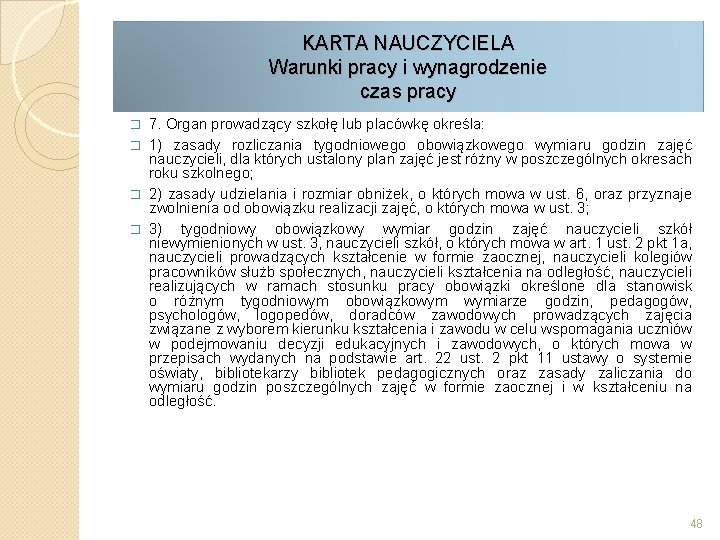 KARTA NAUCZYCIELA
Warunki pracy i wynagrodzenie
czas pracy

7. Organ prowadzący szkołę lub placówkę określa:

1) zasady rozliczania tygodniowego obowiązkowego wymiaru godzin zajęć nauczycieli, dla których ustalony plan zajęć jest różny w poszczególnych okresach roku szkolnego;

2) zasady udzielania i rozmiar obniżek, o których mowa w ust. 6, oraz przyznaje zwolnienia od obowiązku realizacji zajęć, o których mowa w ust. 3;

3) tygodniowy obowiązkowy wymiar godzin zajęć nauczycieli szkół niewymienionych w ust. 3, nauczycieli szkół, o których mowa w art. 1 ust. 2 pkt 1a, nauczycieli prowadzących kształcenie w formie zaocznej, nauczycieli kolegiów pracowników służb społecznych, nauczycieli kształcenia na odległość, nauczycieli realizujących w ramach stosunku pracy obowiązki określone dla stanowisk o różnym tygodniowym obowiązkowym wymiarze godzin, pedagogów, psychologów, logopedów, doradców zawodowych prowadzących zajęcia związane z wyborem kierunku kształcenia i zawodu w celu wspomagania uczniów w podejmowaniu decyzji edukacyjnych i zawodowych, o których mowa w przepisach wydanych na podstawie art. 22 ust. 2 pkt 11 ustawy o systemie oświaty, bibliotekarzy bibliotek pedagogicznych oraz zasady zaliczania do wymiaru godzin poszczególnych zajęć w formie zaocznej i w kształceniu na odległość.

48